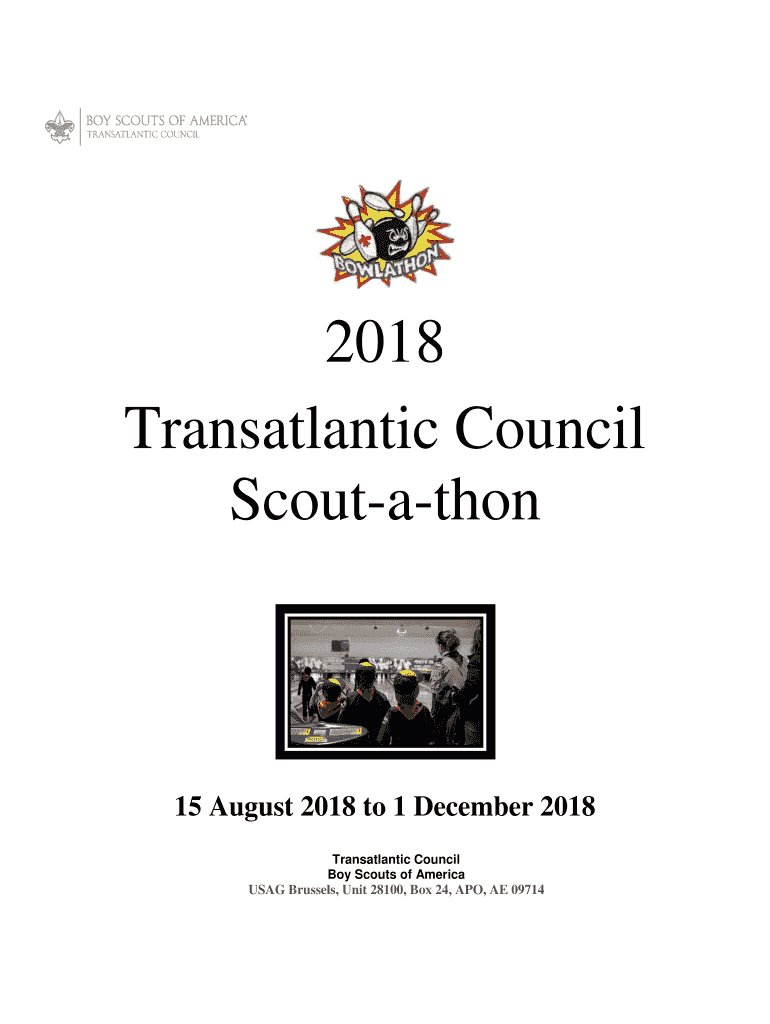 BOY SCOUTS OF AMERICA®
TRANSATLANTIC COUNCIL

BOWLATHON

2018
Transatlantic Council
Scout-a-thon

15 August 2018 to 1 December 2018

Transatlantic Council
Boy Scouts of America
USAG Brussels, Unit 28100, Box 24, APO, AE 09714